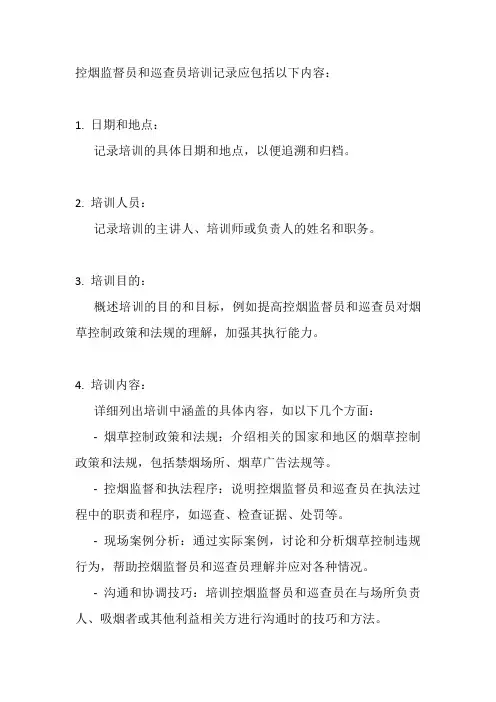 控烟监督员和巡查员培训记录应包括以下内容：

1. 日期和地点：

记录培训的具体日期和地点，以便追溯和归档。

2. 培训人员：

记录培训的主讲人、培训师或负责人的姓名和职务。

3. 培训目的：

概述培训的目的和目标，例如提高控烟监督员和巡查员对烟草控制政策和法规的理解，加强其执行能力。

4. 培训内容：

详细列出培训中涵盖的具体内容，如以下几个方面：

- 烟草控制政策和法规：介绍相关的国家和地区的烟草控制政策和法规，包括禁烟场所、烟草广告法规等。

- 控烟监督和执法程序：说明控烟监督员和巡查员在执法过程中的职责和程序，如巡查、检查证据、处罚等。

- 现场案例分析：通过实际案例，讨论和分析烟草控制违规行为，帮助控烟监督员和巡查员理解并应对各种情况。

- 沟通和协调技巧：培训控烟监督员和巡查员在与场所负责人、吸烟者或其他利益相关方进行沟通时的技巧和方法。